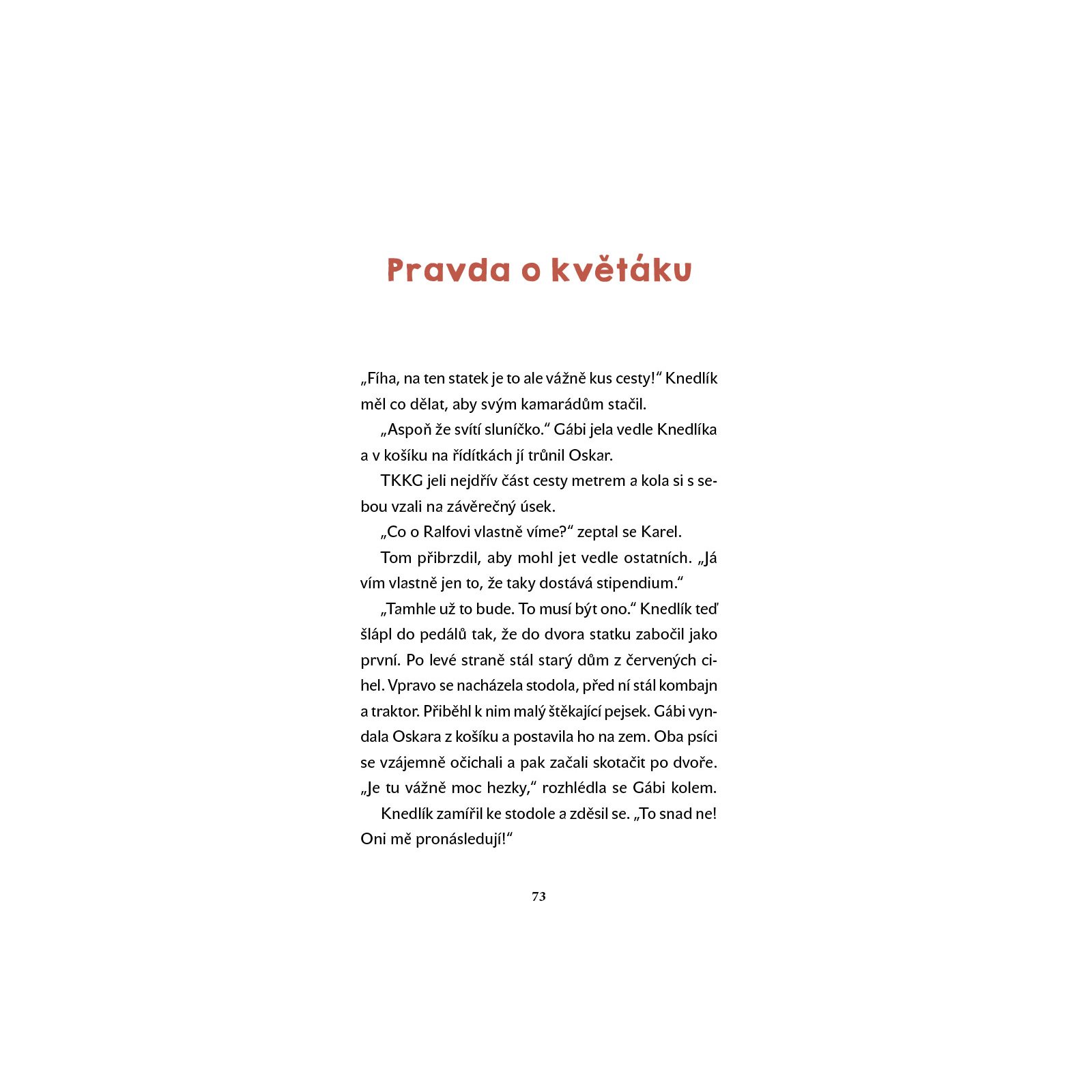 Pravda o květáku

„Fíha, na ten statek je to ale vážně kus cesty!“ Knedlík měl co dělat, aby svým kamarádům stačil.

„Aspoň že svítí sluníčko.“ Gábi jela vedle Knedlíka a v košíku na řídítkách jí trůnil Oskar.

TKKG jeli nejdřív část cesty metrem a kola si s sebou vzali na závěrečný úsek.

„Co o Ralfovi vlastně víme?“ zeptal se Karel.

Tom přibrzdil, aby mohl jet vedle ostatních. „Já vím vlastně jen to, že taky dostává stipendium.“

„Tamhle už to bude. To musí být ono.“ Knedlík teď šlápl do pedálů tak, že do dvora statku zabočil jako první. Po levé straně stál starý dům z červených cihel. Vpravo se nacházela stodola, před ní stál kombajn a traktor. Přiběhl k nim malý štěkající pejsek. Gábi vyndala Oskara z košíku a postavila ho na zem. Oba psíci se vzájemně očichali a pak začali skotačit po dvoře. „Je tu vážně moc hezky,“ rozhlédla se Gábi kolem.

Knedlík zamířil ke stodole a zděsil se. „To snad ne! Oni mě pronásledují!“

73